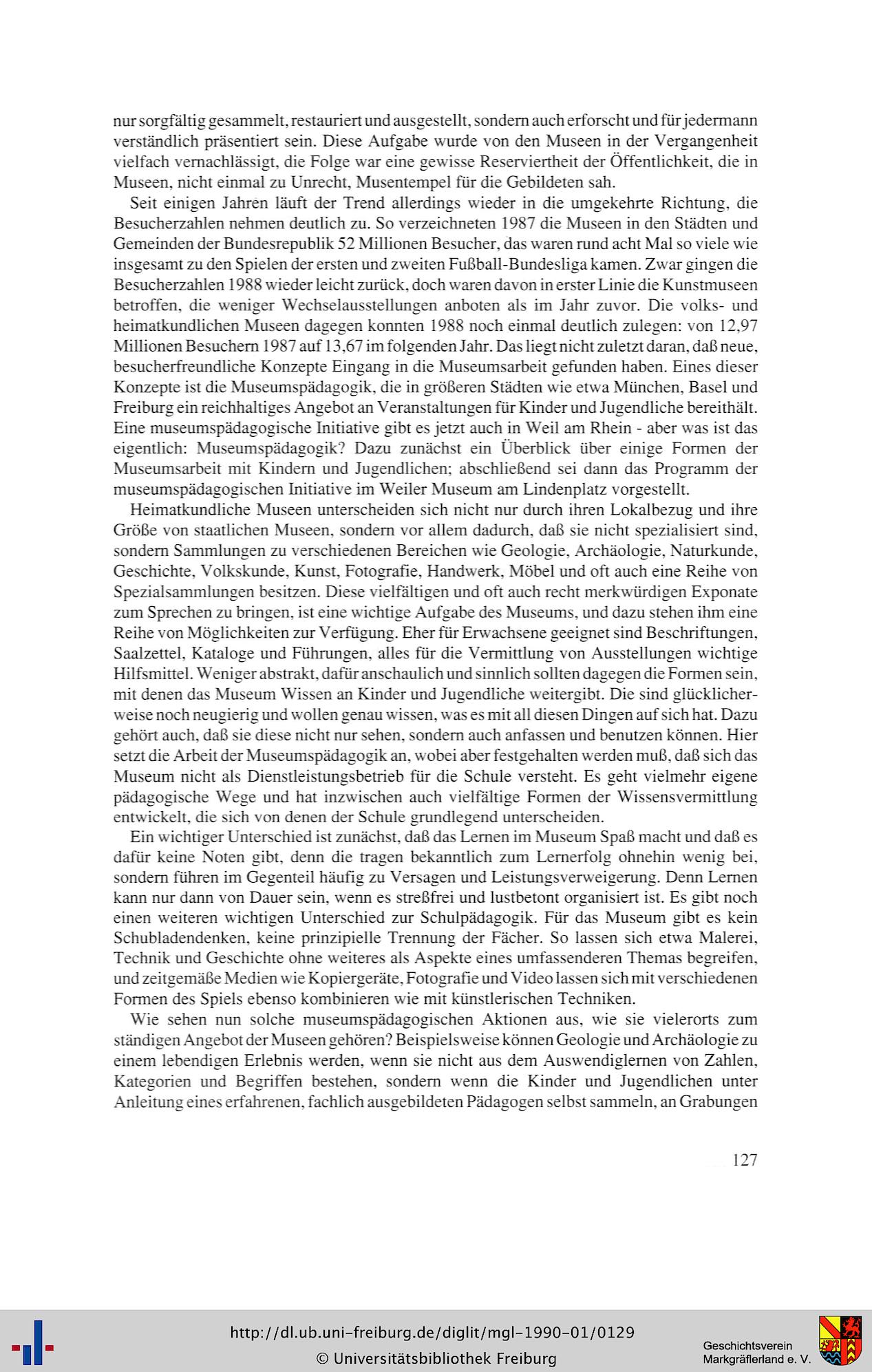 nur sorgfältig gesammelt, restauriert und ausgestellt, sondern auch erforscht und für jedermann verständlich präsentiert sein. Diese Aufgabe wurde von den Museen in der Vergangenheit vielfach vernachlässigt, die Folge war eine gewisse Reserviertheit der Öffentlichkeit, die in Museen, nicht einmal zu Unrecht, Musentempel für die Gebildeten sah.

Seit einigen Jahren läuft der Trend allerdings wieder in die umgekehrte Richtung, die Besucherzahlen nehmen deutlich zu. So verzeichneten 1987 die Museen in den Städten und Gemeinden der Bundesrepublik 52 Millionen Besucher, das waren rund acht Mal so viele wie insgesamt zu den Spielen der ersten und zweiten Fußball-Bundesliga kamen. Zwar gingen die Besucherzahlen 1988 wieder leicht zurück, doch waren davon in erster Linie die Kunstmuseen betroffen, die weniger Wechselausstellungen anboten als im Jahr zuvor. Die volks- und heimatkundlichen Museen dagegen konnten 1988 noch einmal deutlich zulegen: von 12,97 Millionen Besuchern 1987 auf 13,67 im folgenden Jahr. Das liegt nicht zuletzt daran, daß neue, besucherfreundliche Konzepte Eingang in die Museumsarbeit gefunden haben. Eines dieser Konzepte ist die Museumspädagogik, die in größeren Städten wie etwa München, Basel und Freiburg ein reichhaltiges Angebot an Veranstaltungen für Kinder und Jugendliche bereithält. Eine museumspädagogische Initiative gibt es jetzt auch in Weil am Rhein - aber was ist das eigentlich: Museumspädagogik? Dazu zunächst ein Überblick über einige Formen der Museumsarbeit mit Kindern und Jugendlichen; abschließend sei dann das Programm der museumspädagogischen Initiative im Weiler Museum am Lindenplatz vorgestellt.

Heimatkundliche Museen unterscheiden sich nicht nur durch ihren Lokalbezug und ihre Größe von staatlichen Museen, sondern vor allem dadurch, daß sie nicht spezialisiert sind, sondern Sammlungen zu verschiedenen Bereichen wie Geologie, Archäologie, Naturkunde, Geschichte, Volkskunde, Kunst, Fotografie, Handwerk, Möbel und oft auch eine Reihe von Spezialsammlungen besitzen. Diese vielfältigen und oft auch recht merkwürdigen Exponate zum Sprechen zu bringen, ist eine wichtige Aufgabe des Museums, und dazu stehen ihm eine Reihe von Möglichkeiten zur Verfügung. Eher für Erwachsene geeignet sind Beschriftungen, Saalzettel, Kataloge und Führungen, alles für die Vermittlung von Ausstellungen wichtige Hilfsmittel. Weniger abstrakt, dafür anschaulich und sinnlich sollten dagegen die Formen sein, mit denen das Museum Wissen an Kinder und Jugendliche weitergibt. Die sind glücklicherweise noch neugierig und wollen genau wissen, was es mit all diesen Dingen auf sich hat. Dazu gehört auch, daß sie diese nicht nur sehen, sondern auch anfassen und benutzen können. Hier setzt die Arbeit der Museumspädagogik an, wobei aber festgehalten werden muß, daß sich das Museum nicht als Dienstleistungsbetrieb für die Schule versteht. Es geht vielmehr eigene pädagogische Wege und hat inzwischen auch vielfältige Formen der Wissensvermittlung entwickelt, die sich von denen der Schule grundlegend unterscheiden.

Ein wichtiger Unterschied ist zunächst, daß das Lernen im Museum Spaß macht und daß es dafür keine Noten gibt, denn die tragen bekanntlich zum Lernerfolg ohnehin wenig bei, sondern führen im Gegenteil häufig zu Versagen und Leistungsverweigerung. Denn Lernen kann nur dann von Dauer sein, wenn es streßfrei und lustbetont organisiert ist. Es gibt noch einen weiteren wichtigen Unterschied zur Schulpädagogik. Für das Museum gibt es kein Schubladendenken, keine prinzipielle Trennung der Fächer. So lassen sich etwa Malerei, Technik und Geschichte ohne weiteres als Aspekte eines umfassenderen Themas begreifen, und zeitgemäße Medien wie Kopiergeräte, Fotografie und Video lassen sich mit verschiedenen Formen des Spiels ebenso kombinieren wie mit künstlerischen Techniken.

Wie sehen nun solche museumspädagogischen Aktionen aus, wie sie vielerorts zum ständigen Angebot der Museen gehören? Beispielsweise können Geologie und Archäologie zu einem lebendigen Erlebnis werden, wenn sie nicht aus dem Auswendiglernen von Zahlen, Kategorien und Begriffen bestehen, sondern wenn die Kinder und Jugendlichen unter Anleitung eines erfahrenen, fachlich ausgebildeten Pädagogen selbst sammeln, an Grabungen

127

http://dl.ub.uni-freiburg.de/diglit/mgl-1990-01/0129
© Universitätsbibliothek Freiburg

Geschichtsverein
Markgräflerland e. V.